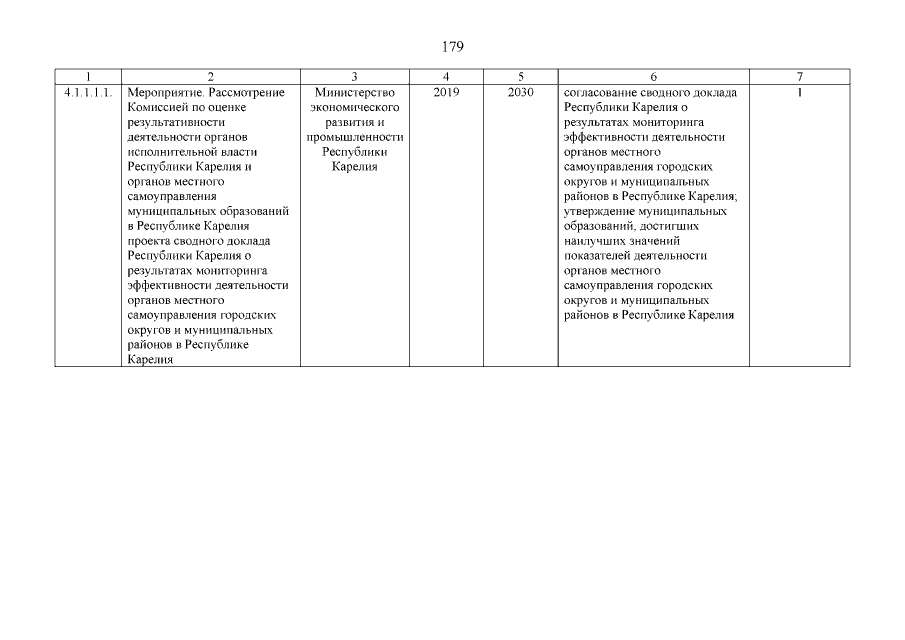 179

| 1 | 2 | 3 | 4 | 5 | 6 | 7 |
|---|---|---|---|---|---|---|
| 4.1.1.1.1. | Мероприятие. Рассмотрение Комиссией по оценке результативности деятельности органов исполнительной власти Республики Карелия и органов местного самоуправления муниципальных образований в Республике Карелия проекта сводного доклада Республики Карелия о результатах мониторинга эффективности деятельности органов местного самоуправления городских округов и муниципальных районов в Республике Карелия | Министерство экономического развития и промышленности Республики Карелия | 2019 | 2030 | согласование сводного доклада Республики Карелия о результатах мониторинга эффективности деятельности органов местного самоуправления городских округов и муниципальных районов в Республике Карелия; утверждение муниципальных образований, достигших наилучших значений показателей деятельности органов местного самоуправления городских округов и муниципальных районов в Республике Карелия | 1 |